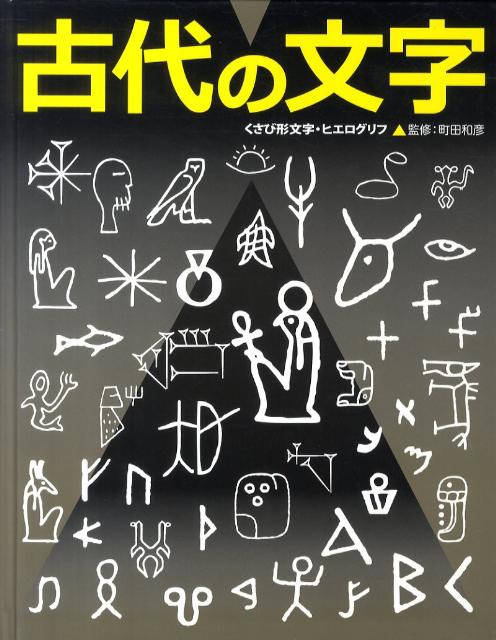 古代の文字

くさび形文字・ヒエログリフ ▲ 監修：町田和彦